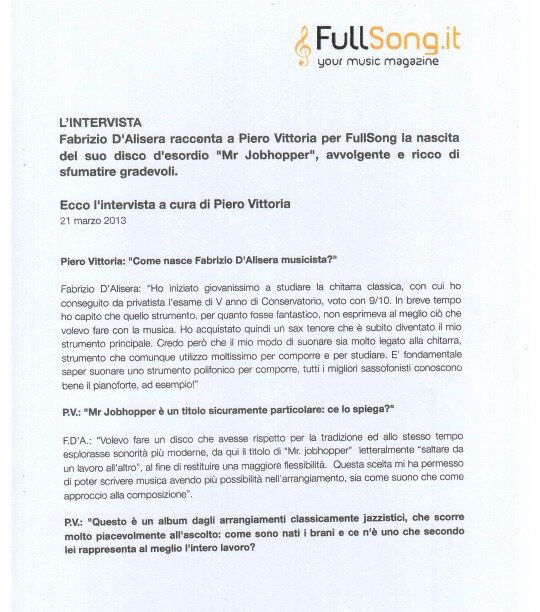 FullSong.it
your music magazine

L'INTERVISTA
Fabrizio D'Alisera racconta a Piero Vittoria per FullSong la nascita del suo disco d'esordio "Mr Jobhopper", avvolgente e ricco di sfumatire gradevoli.

Ecco l'intervista a cura di Piero Vittoria
21 marzo 2013

Piero Vittoria: "Come nasce Fabrizio D'Alisera musicista?"

Fabrizio D'Alisera: "Ho iniziato giovanissimo a studiare la chitarra classica, con cui ho conseguito da privatista l'esame di V anno di Conservatorio, voto con 9/10. In breve tempo ho capito che quello strumento, per quanto fosse fantastico, non esprimeva al meglio ciò che volevo fare con la musica. Ho acquistato quindi un sax tenore che è subito diventato il mio strumento principale. Credo però che il mio modo di suonare sia molto legato alla chitarra, strumento che comunque utilizzo moltissimo per comporre e per studiare. E' fondamentale saper suonare uno strumento polifonico per comporre, tutti i migliori sassofonisti conoscono bene il pianoforte, ad esempio!"

P.V.: "Mr Jobhopper è un titolo sicuramente particolare: ce lo spiega?"

F.D'A.: "Volevo fare un disco che avesse rispetto per la tradizione ed allo stesso tempo esplorasse sonorità più moderne, da qui il titolo di "Mr. jobhopper" letteralmente "saltare da un lavoro all'altro", al fine di restituire una maggiore flessibilità. Questa scelta mi ha permesso di poter scrivere musica avendo più possibilità nell'arrangiamento, sia come suono che come approccio alla composizione".

P.V.: "Questo è un album dagli arrangiamenti classicamente jazzistici, che scorre molto piacevolmente all'ascolto: come sono nati i brani e ce n'è uno che secondo lei rappresenta al meglio l'intero lavoro?